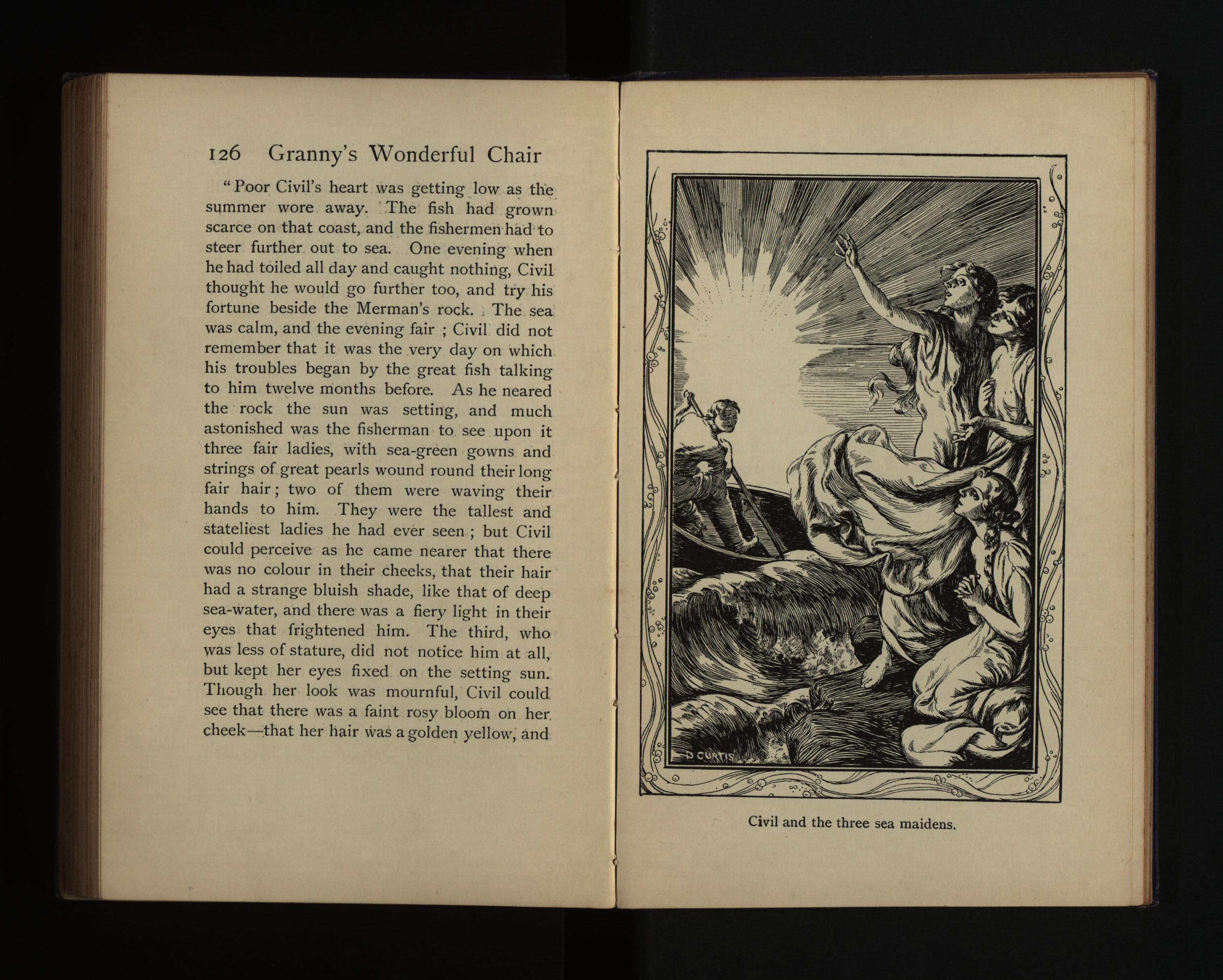 126 Granny's Wonderful Chair

"Poor Civil's heart was getting low as the summer wore away. The fish had grown scarce on that coast, and the fishermen had to steer further out to sea. One evening when he had toiled all day and caught nothing, Civil thought he would go further too, and try his fortune beside the Merman's rock. The sea was calm, and the evening fair; Civil did not remember that it was the very day on which his troubles began by the great fish talking to him twelve months before. As he neared the rock the sun was setting, and much astonished was the fisherman to see upon it three fair ladies, with sea-green gowns and strings of great pearls wound round their long fair hair; two of them were waving their hands to him. They were the tallest and stateliest ladies he had ever seen; but Civil could perceive as he came nearer that there was no colour in their cheeks, that their hair had a strange bluish shade, like that of deep sea-water, and there was a fiery light in their eyes that frightened him. The third, who was less of stature, did not notice him at all, but kept her eyes fixed on the setting sun. Though her look was mournful, Civil could see that there was a faint rosy bloom on her cheek—that her hair was a golden yellow, and

D CURTIS

Civil and the three sea maidens.